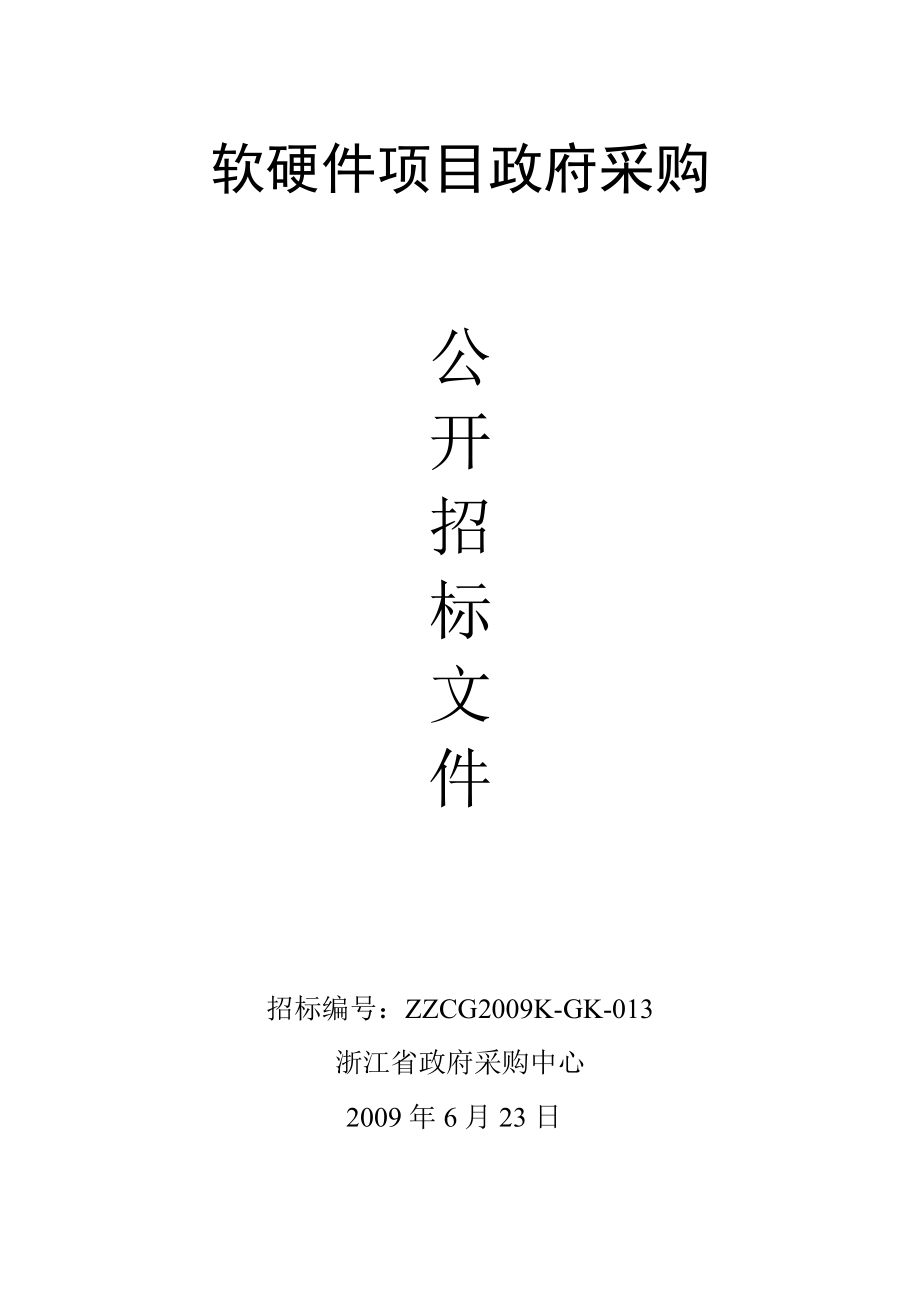 软硬件项目政府采购

公
开
招
标
文
件

招标编号：ZZCG2009K-GK-013
浙江省政府采购中心
2009 年 6 月 23 日